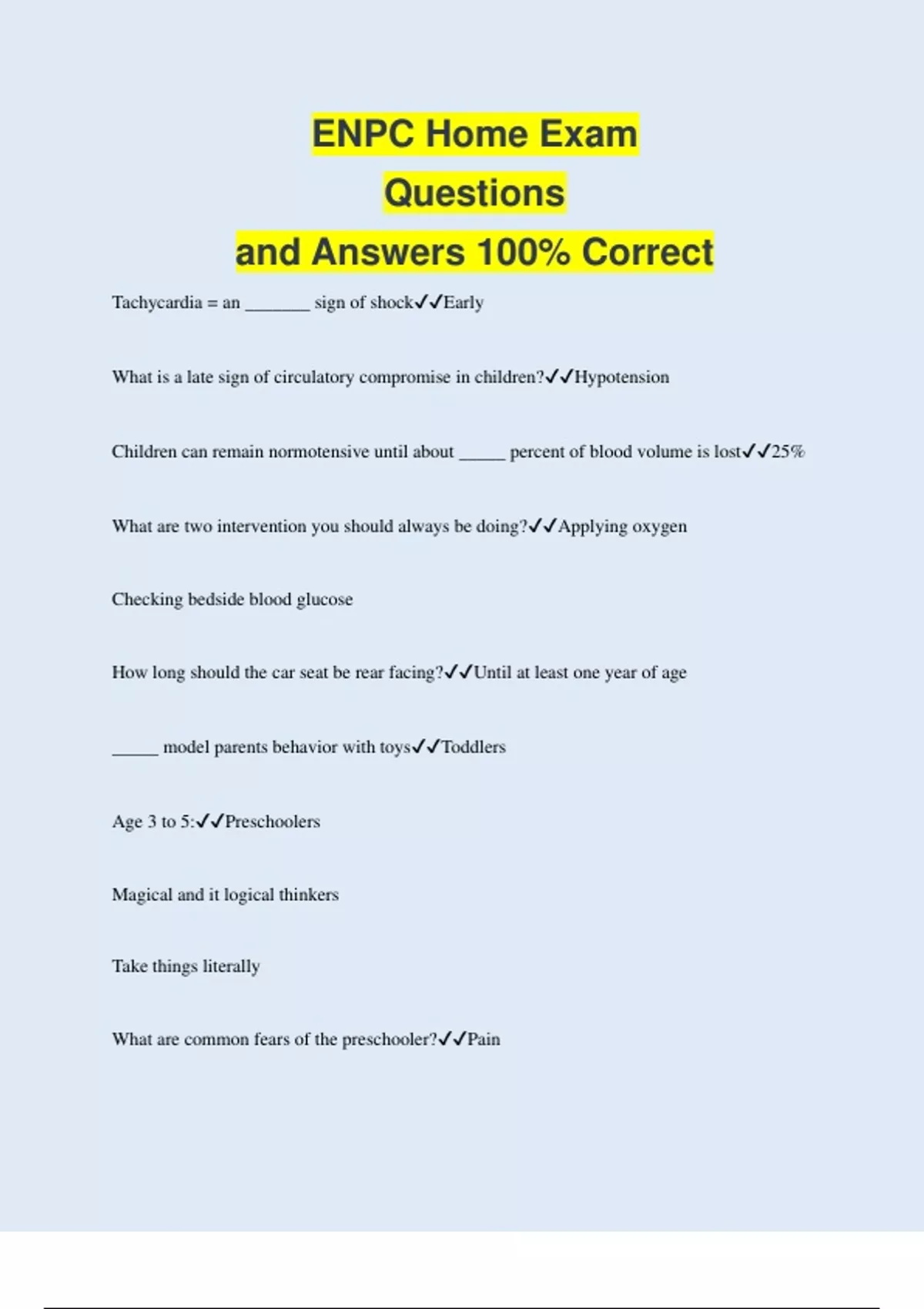 ENPC Home Exam
Questions
and Answers 100% Correct

Tachycardia = an _______ sign of shock✓✓Early

What is a late sign of circulatory compromise in children?✓✓Hypotension

Children can remain normotensive until about _____ percent of blood volume is lost✓✓25%

What are two intervention you should always be doing?✓✓Applying oxygen

Checking bedside blood glucose

How long should the car seat be rear facing?✓✓Until at least one year of age

_____ model parents behavior with toys✓✓Toddlers

Age 3 to 5:✓✓Preschoolers

Magical and it logical thinkers

Take things literally

What are common fears of the preschooler?✓✓Pain